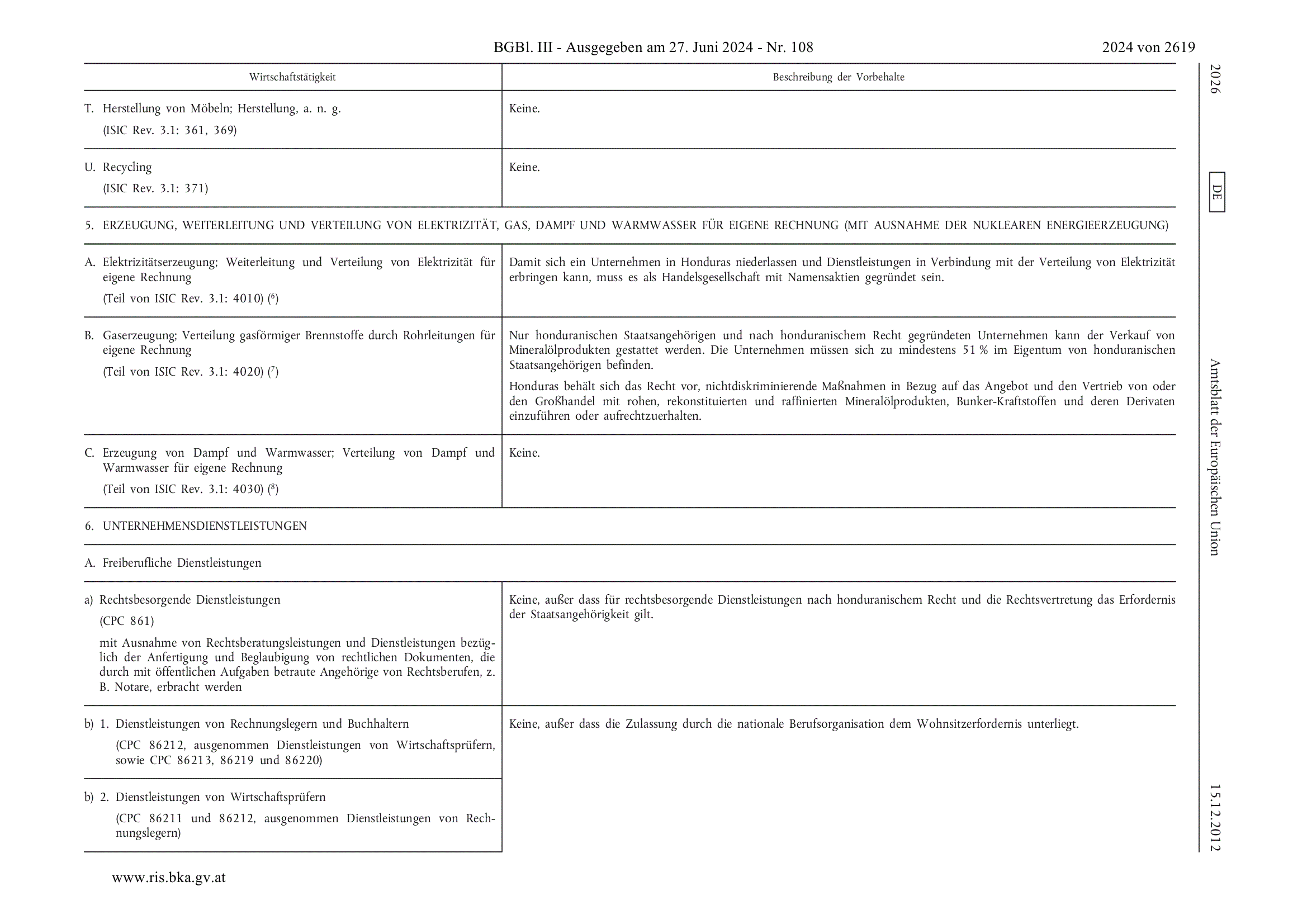 BGBl. III - Ausgegeben am 27. Juni 2024 - Nr. 108

2024 von 2619

| Wirtschaftstätigkeit | Beschreibung der Vorbehalte |
|---|---|
| T. Herstellung von Möbeln; Herstellung, a. n. g. (ISIC Rev. 3.1: 361, 369) | Keine. |
| U. Recycling (ISIC Rev. 3.1: 371) | Keine. |
| 5. ERZEUGUNG, WEITERLEITUNG UND VERTEILUNG VON ELEKTRIZITÄT, GAS, DAMPF UND WARMWASSER FÜR EIGENE RECHNUNG (MIT AUSNAHME DER NUKLEAREN ENERGIEERZEUGUNG) | |
| A. Elektrizitätserzeugung; Weiterleitung und Verteilung von Elektrizität für eigene Rechnung (Teil von ISIC Rev. 3.1: 4010) ($^6$) | Damit sich ein Unternehmen in Honduras niederlassen und Dienstleistungen in Verbindung mit der Verteilung von Elektrizität erbringen kann, muss es als Handelsgesellschaft mit Namensaktien gegründet sein. |
| B. Gaserzeugung; Verteilung gasförmiger Brennstoffe durch Rohrleitungen für eigene Rechnung (Teil von ISIC Rev. 3.1: 4020) ($^7$) | Nur honduranischen Staatsangehörigen und nach honduranischem Recht gegründeten Unternehmen kann der Verkauf von Mineralölprodukten gestattet werden. Die Unternehmen müssen sich zu mindestens 51 % im Eigentum von honduranischen Staatsangehörigen befinden. Honduras behält sich das Recht vor, nichtdiskriminierende Maßnahmen in Bezug auf das Angebot und den Vertrieb von oder den Großhandel mit rohen, rekonstituierten und raffinierten Mineralölprodukten, Bunker-Kraftstoffen und deren Derivaten einzuführen oder aufrechtzuerhalten. |
| C. Erzeugung von Dampf und Warmwasser; Verteilung von Dampf und Warmwasser für eigene Rechnung (Teil von ISIC Rev. 3.1: 4030) ($^8$) | Keine. |
| 6. UNTERNEHMENSDIENSTLEISTUNGEN | |
| A. Freiberufliche Dienstleistungen | |
| a) Rechtsbesorgende Dienstleistungen (CPC 861) mit Ausnahme von Rechtsberatungsleistungen und Dienstleistungen bezüglich der Anfertigung und Beglaubigung von rechtlichen Dokumenten, die durch mit öffentlichen Aufgaben betraute Angehörige von Rechtsberufen, z. B. Notare, erbracht werden | Keine, außer dass für rechtsbesorgende Dienstleistungen nach honduranischem Recht und die Rechtsvertretung das Erfordernis der Staatsangehörigkeit gilt. |
| b) 1. Dienstleistungen von Rechnungslegern und Buchhaltern (CPC 86212, ausgenommen Dienstleistungen von Wirtschaftsprüfern, sowie CPC 86213, 86219 und 86220) | Keine, außer dass die Zulassung durch die nationale Berufsorganisation dem Wohnsitzerfordernis unterliegt. |
| b) 2. Dienstleistungen von Wirtschaftsprüfern (CPC 86211 und 86212, ausgenommen Dienstleistungen von Rechnungslegern) | |

2026 DE Amtsblatt der Europäischen Union 15.12.2012

www.ris.bka.gv.at